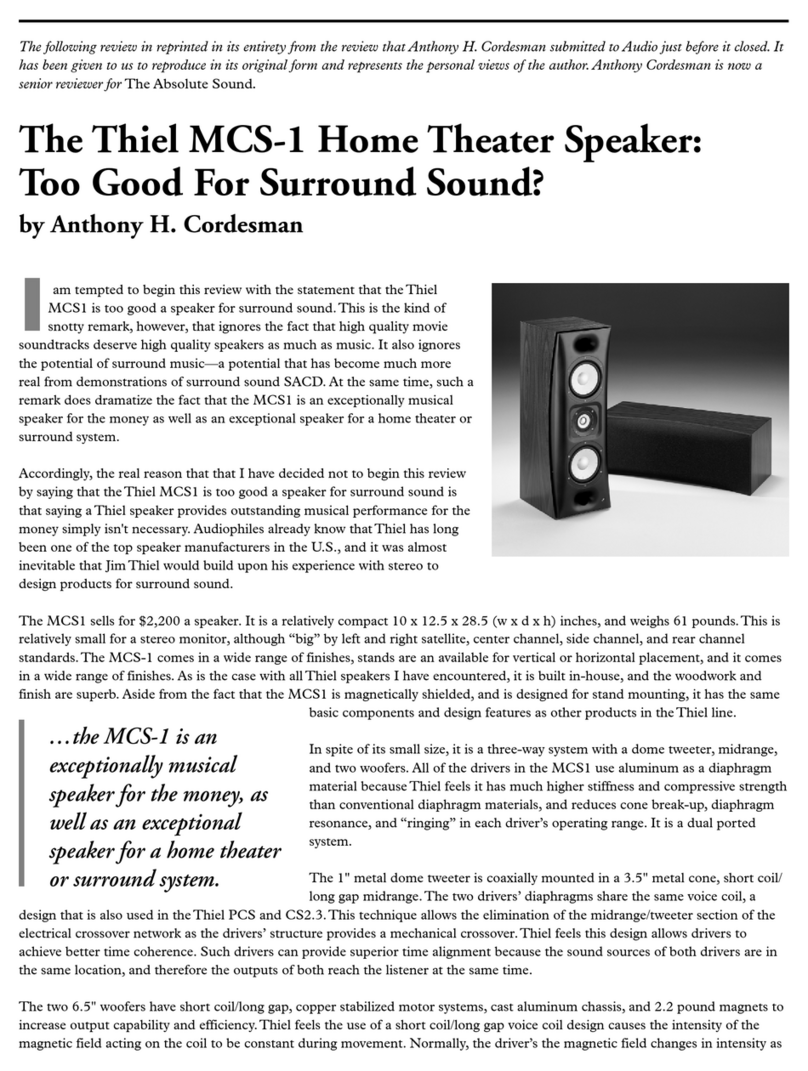 The following review in reprinted in its entirety from the review that Anthony H. Cordesman submitted to Audio just before it closed. It has been given to us to reproduce in its original form and represents the personal views of the author. Anthony Cordesman is now a senior reviewer for The Absolute Sound.

The Thiel MCS-1 Home Theater Speaker: Too Good For Surround Sound?
by Anthony H. Cordesman

I am tempted to begin this review with the statement that the Thiel MCS1 is too good a speaker for surround sound. This is the kind of snotty remark, however, that ignores the fact that high quality movie soundtracks deserve high quality speakers as much as music. It also ignores the potential of surround music—a potential that has become much more real from demonstrations of surround sound SACD. At the same time, such a remark does dramatize the fact that the MCS1 is an exceptionally musical speaker for the money as well as an exceptional speaker for a home theater or surround system.

Accordingly, the real reason that that I have decided not to begin this review by saying that the Thiel MCS1 is too good a speaker for surround sound is that saying a Thiel speaker provides outstanding musical performance for the money simply isn't necessary. Audiophiles already know that Thiel has long been one of the top speaker manufacturers in the U.S., and it was almost inevitable that Jim Thiel would build upon his experience with stereo to design products for surround sound.

The MCS1 sells for $2,200 a speaker. It is a relatively compact 10 x 12.5 x 28.5 (w x d x h) inches, and weighs 61 pounds. This is relatively small for a stereo monitor, although "big" by left and right satellite, center channel, side channel, and rear channel standards. The MCS-1 comes in a wide range of finishes, stands are an available for vertical or horizontal placement, and it comes in a wide range of finishes. As is the case with all Thiel speakers I have encountered, it is built in-house, and the woodwork and finish are superb. Aside from the fact that the MCS1 is magnetically shielded, and is designed for stand mounting, it has the same basic components and design features as other products in the Thiel line.

…the MCS-1 is an exceptionally musical speaker for the money, as well as an exceptional speaker for a home theater or surround system.

In spite of its small size, it is a three-way system with a dome tweeter, midrange, and two woofers. All of the drivers in the MCS1 use aluminum as a diaphragm material because Thiel feels it has much higher stiffness and compressive strength than conventional diaphragm materials, and reduces cone break-up, diaphragm resonance, and "ringing" in each driver's operating range. It is a dual ported system.

The 1" metal dome tweeter is coaxially mounted in a 3.5" metal cone, short coil/long gap midrange. The two drivers' diaphragms share the same voice coil, a design that is also used in the Thiel PCS and CS2.3. This technique allows the elimination of the midrange/tweeter section of the electrical crossover network as the drivers' structure provides a mechanical crossover. Thiel feels this design allows drivers to achieve better time coherence. Such drivers can provide superior time alignment because the sound sources of both drivers are in the same location, and therefore the outputs of both reach the listener at the same time.

The two 6.5" woofers have short coil/long gap, copper stabilized motor systems, cast aluminum chassis, and 2.2 pound magnets to increase output capability and efficiency. Thiel feels the use of a short coil/long gap voice coil design causes the intensity of the magnetic field acting on the coil to be constant during movement. Normally, the driver's the magnetic field changes in intensity as